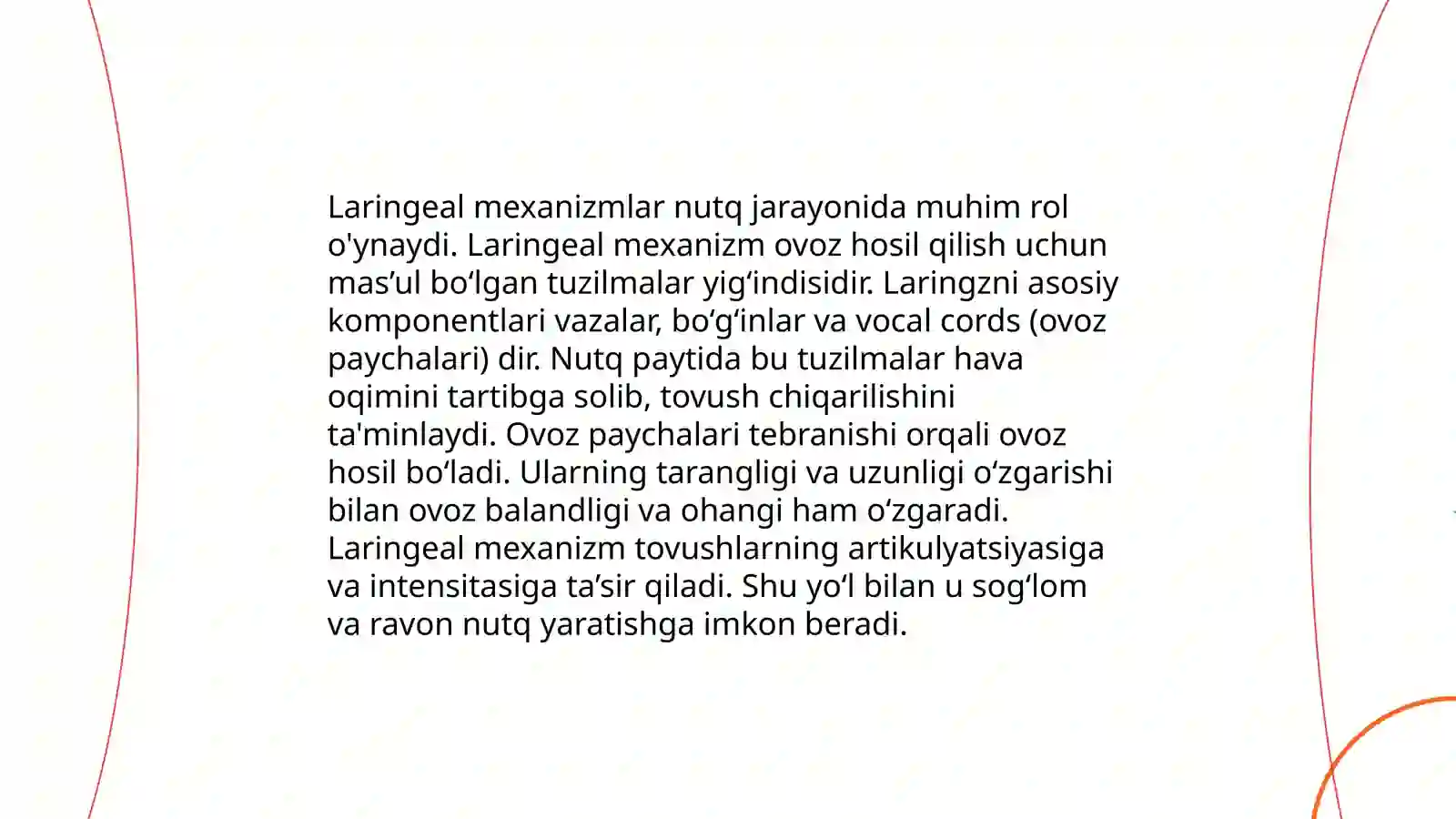 Laringeal mexanizmlar nutq jarayonida muhim rol o'ynaydi. Laringeal mexanizm ovoz hosil qilish uchun mas’ul bo‘lgan tuzilmalar yig‘indisidir. Laringzni asosiy komponentlari vazalar, bo‘g‘inlar va vocal cords (ovoz paychalari) dir. Nutq paytida bu tuzilmalar hava oqimini tartibga solib, tovush chiqarilishini ta'minlaydi. Ovoz paychalari tebranishi orqali ovoz hosil bo‘ladi. Ularning tarangligi va uzunligi o‘zgarishi bilan ovoz balandligi va ohangi ham o‘zgaradi. Laringeal mexanizm tovushlarning artikulyatsiyasiga va intensitasiga ta’sir qiladi. Shu yo‘l bilan u sog‘lom va ravon nutq yaratishga imkon beradi.